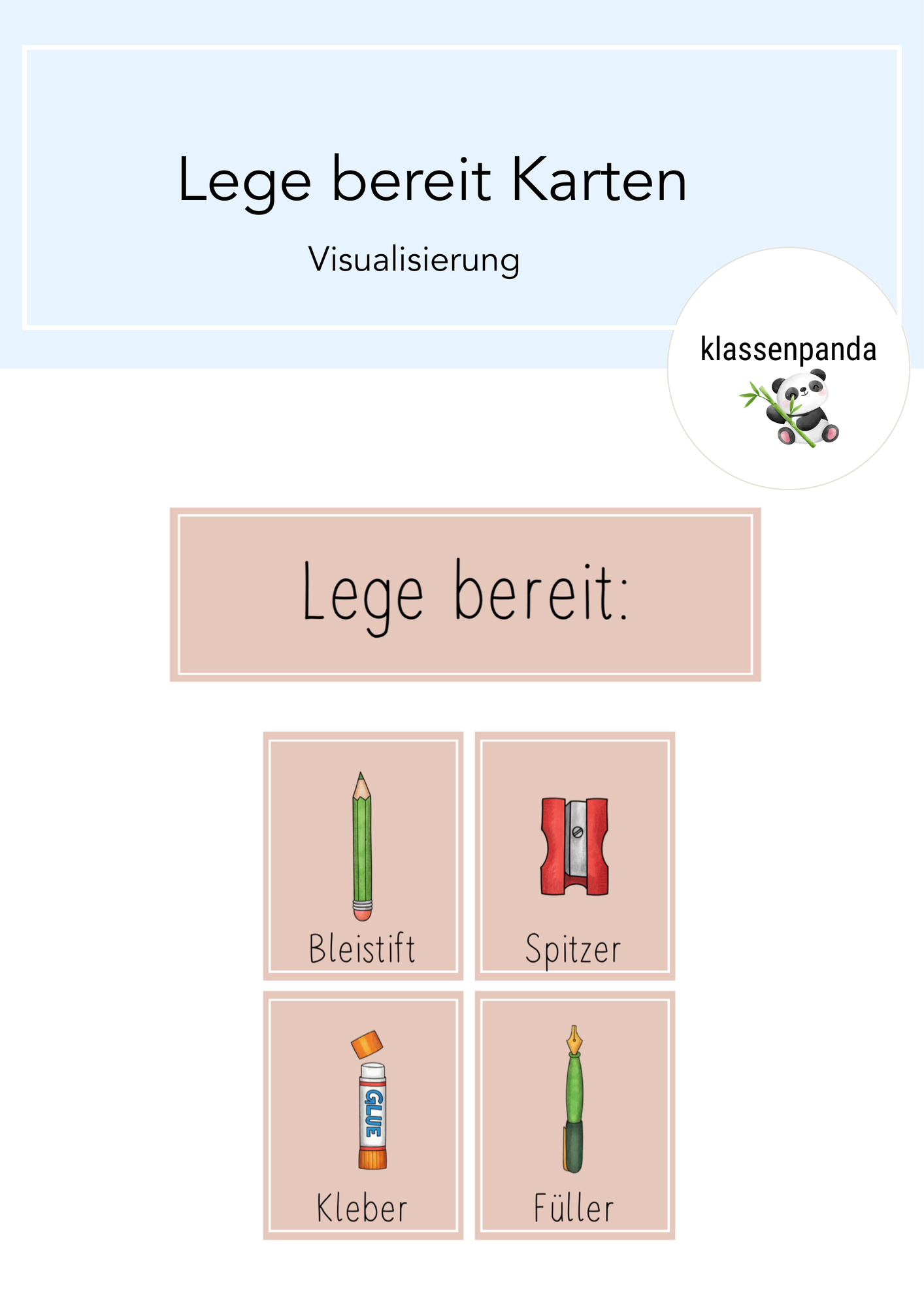 Lege bereit Karten

Visualisierung

klassenpanda

Lege bereit:

Bleistift

Spitzer

GLUE

Kleber

Füller